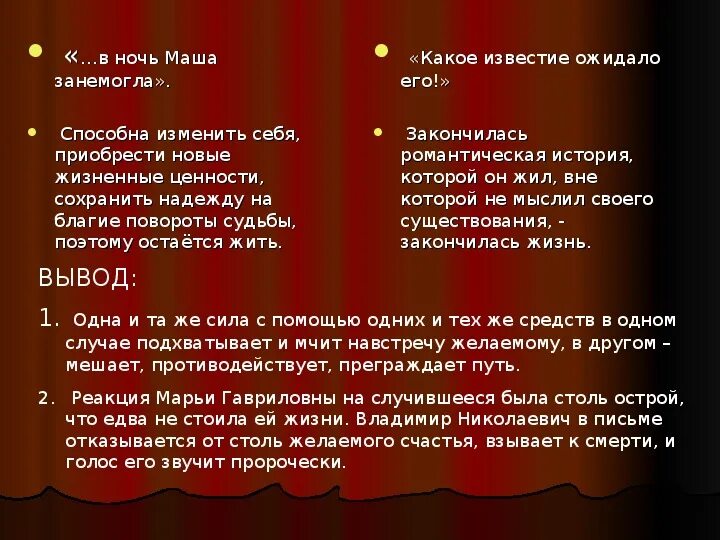 «…в ночь Маша занемогла».

Способна изменить себя, приобрести новые жизненные ценности, сохранить надежду на благие повороты судьбы, поэтому остаётся жить.

«Какое известие ожидало его!»

Закончилась романтическая история, которой он жил, вне которой не мыслил своего существования, - закончилась жизнь.

ВЫВОД:

1. Одна и та же сила с помощью одних и тех же средств в одном случае подхватывает и мчит навстречу желаемому, в другом – мешает, противодействует, преграждает путь.

2. Реакция Марьи Гавриловны на случившееся была столь острой, что едва не стоила ей жизни. Владимир Николаевич в письме отказывается от столь желаемого счастья, взывает к смерти, и голос его звучит пророчески.